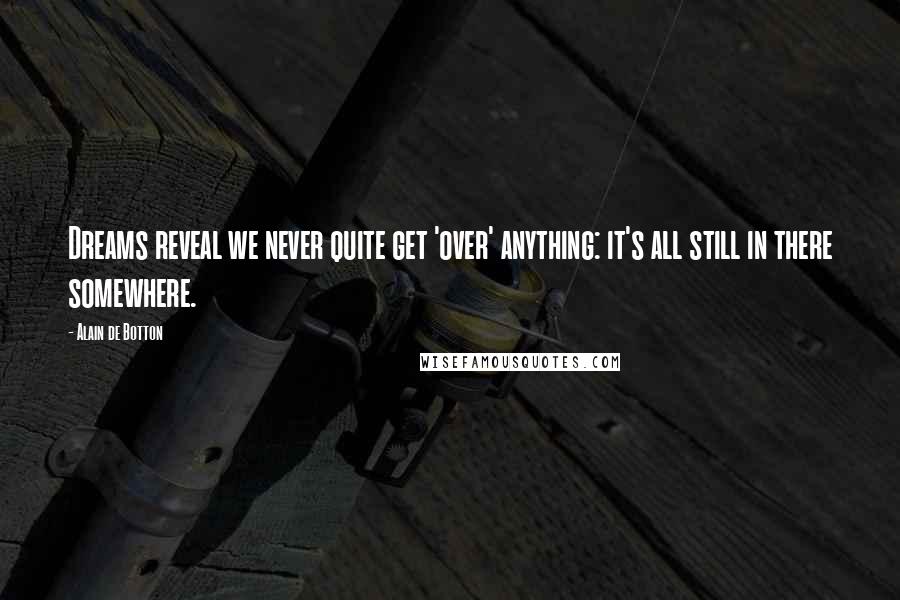 Dreams reveal we never quite get 'over' anything: it's all still in there somewhere.

- Alain de Botton

WISEFAMOUSQUOTES.COM